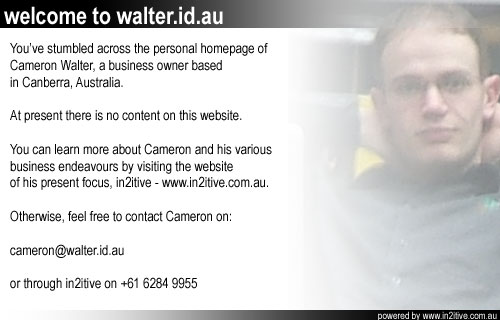 welcome to walter.id.au

You've stumbled across the personal homepage of Cameron Walter, a business owner based in Canberra, Australia.

At present there is no content on this website.

You can learn more about Cameron and his various business endeavours by visiting the website of his present focus, in2itive - www.in2itive.com.au.

Otherwise, feel free to contact Cameron on:

cameron@walter.id.au

or through in2itive on +61 6284 9955

powered by www.in2itive.com.au